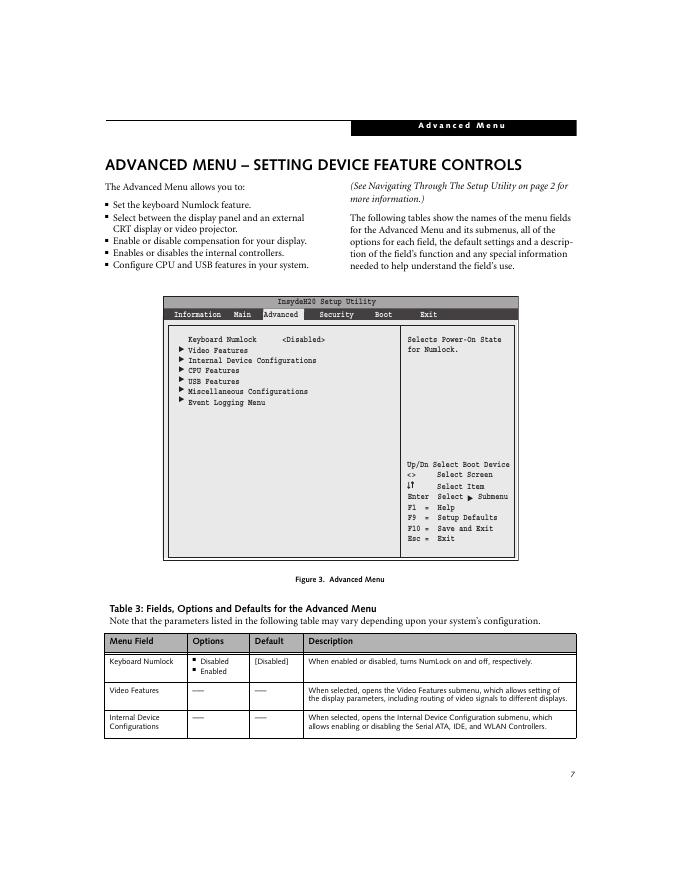 Advanced Menu

ADVANCED MENU – SETTING DEVICE FEATURE CONTROLS

The Advanced Menu allows you to:

▪ Set the keyboard Numlock feature.
▪ Select between the display panel and an external CRT display or video projector.
▪ Enable or disable compensation for your display.
▪ Enables or disables the internal controllers.
▪ Configure CPU and USB features in your system.

(See Navigating Through The Setup Utility on page 2 for more information.)

The following tables show the names of the menu fields for the Advanced Menu and its submenus, all of the options for each field, the default settings and a description of the field's function and any special information needed to help understand the field's use.

InsydeH20 Setup Utility

Information Main Advanced Security Boot Exit

Keyboard Numlock <Disabled>
▶ Video Features
▶ Internal Device Configurations
▶ CPU Features
▶ USB Features
▶ Miscellaneous Configurations
▶ Event Logging Menu

Selects Power-On State for Numlock.

Up/Dn Select Boot Device
<> Select Screen
↓↑ Select Item
Enter Select ▶ Submenu
F1 = Help
F9 = Setup Defaults
F10 = Save and Exit
Esc = Exit

Figure 3. Advanced Menu

Table 3: Fields, Options and Defaults for the Advanced Menu
Note that the parameters listed in the following table may vary depending upon your system's configuration.

| Menu Field | Options | Default | Description |
|---|---|---|---|
| Keyboard Numlock | ▪ Disabled ▪ Enabled | [Disabled] | When enabled or disabled, turns NumLock on and off, respectively. |
| Video Features | — | — | When selected, opens the Video Features submenu, which allows setting of the display parameters, including routing of video signals to different displays. |
| Internal Device Configurations | — | — | When selected, opens the Internal Device Configuration submenu, which allows enabling or disabling the Serial ATA, IDE, and WLAN Controllers. |

7